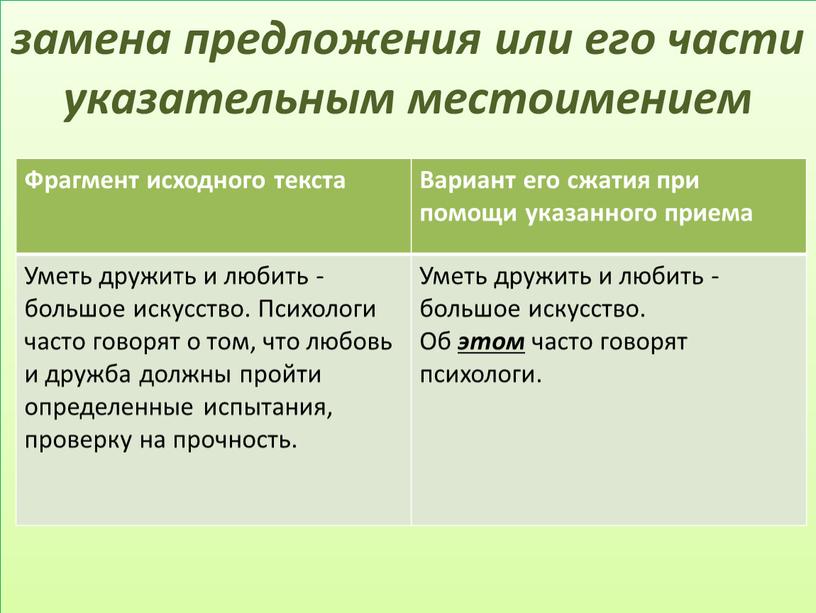 замена предложения или его части указательным местоимением

| Фрагмент исходного текста | Вариант его сжатия при помощи указанного приема |
|---|---|
| Уметь дружить и любить - большое искусство. Психологи часто говорят о том, что любовь и дружба должны пройти определенные испытания, проверку на прочность. | Уметь дружить и любить - большое искусство. Об этом часто говорят психологи. |